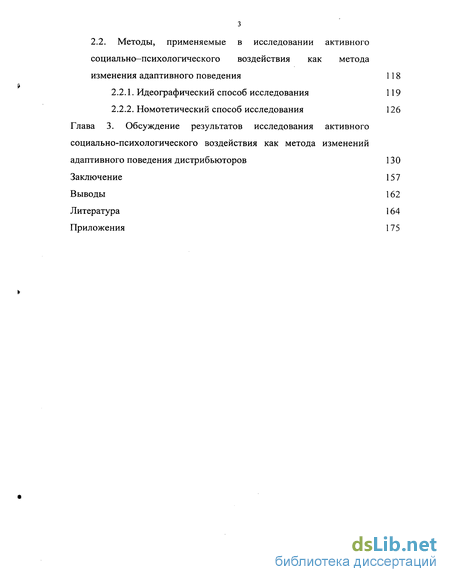 3

2.2. Методы, применяемые в исследовании активного социально–психологического воздействия как метода изменения адаптивного поведения 118

2.2.1. Идеографический способ исследования 119

2.2.2. Номотетический способ исследования 126

Глава 3. Обсуждение результатов исследования активного социально-психологического воздействия как метода изменений адаптивного поведения дистрибьюторов 130

Заключение 157

Выводы 162

Литература 164

Приложения 175

dsLib.net
библиотека диссертаций